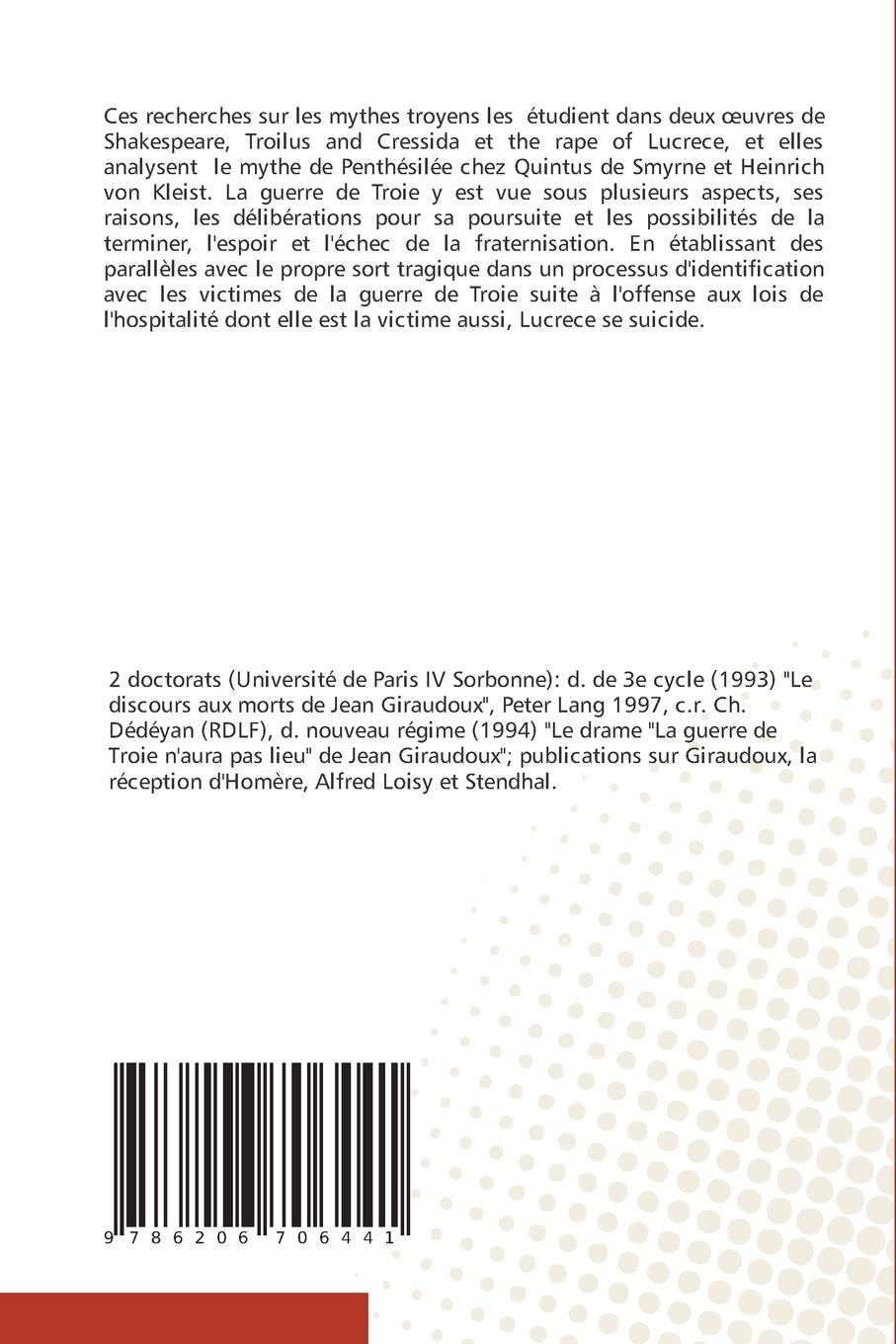 Ces recherches sur les mythes troyens les étudient dans deux œuvres de Shakespeare, Troilus and Cressida et the rape of Lucrece, et elles analysent le mythe de Penthésilée chez Quintus de Smyrne et Heinrich von Kleist. La guerre de Troie y est vue sous plusieurs aspects, ses raisons, les délibérations pour sa poursuite et les possibilités de la terminer, l'espoir et l'échec de la fraternisation. En établissant des parallèles avec le propre sort tragique dans un processus d'identification avec les victimes de la guerre de Troie suite à l'offense aux lois de l'hospitalité dont elle est la victime aussi, Lucrece se suicide.

2 doctorats (Université de Paris IV Sorbonne): d. de 3e cycle (1993) "Le discours aux morts de Jean Giraudoux", Peter Lang 1997, c.r. Ch. Dédéyan (RDLF), d. nouveau régime (1994) "Le drame "La guerre de Troie n'aura pas lieu" de Jean Giraudoux"; publications sur Giraudoux, la réception d'Homère, Alfred Loisy et Stendhal.

9 786206 706441